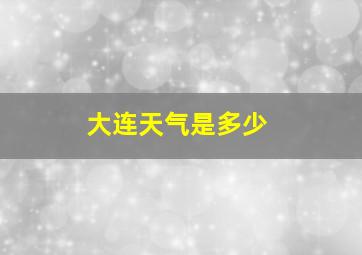 大连天气是多少